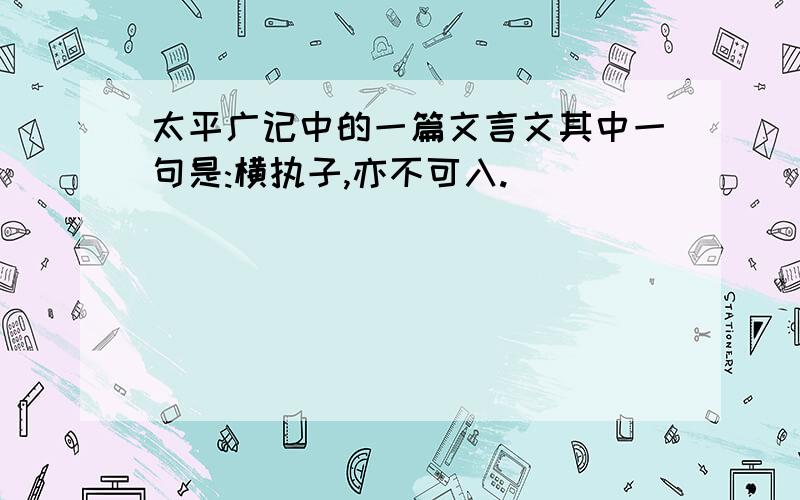 太平广记中的一篇文言文其中一句是:横执子,亦不可入.

STATIONERY